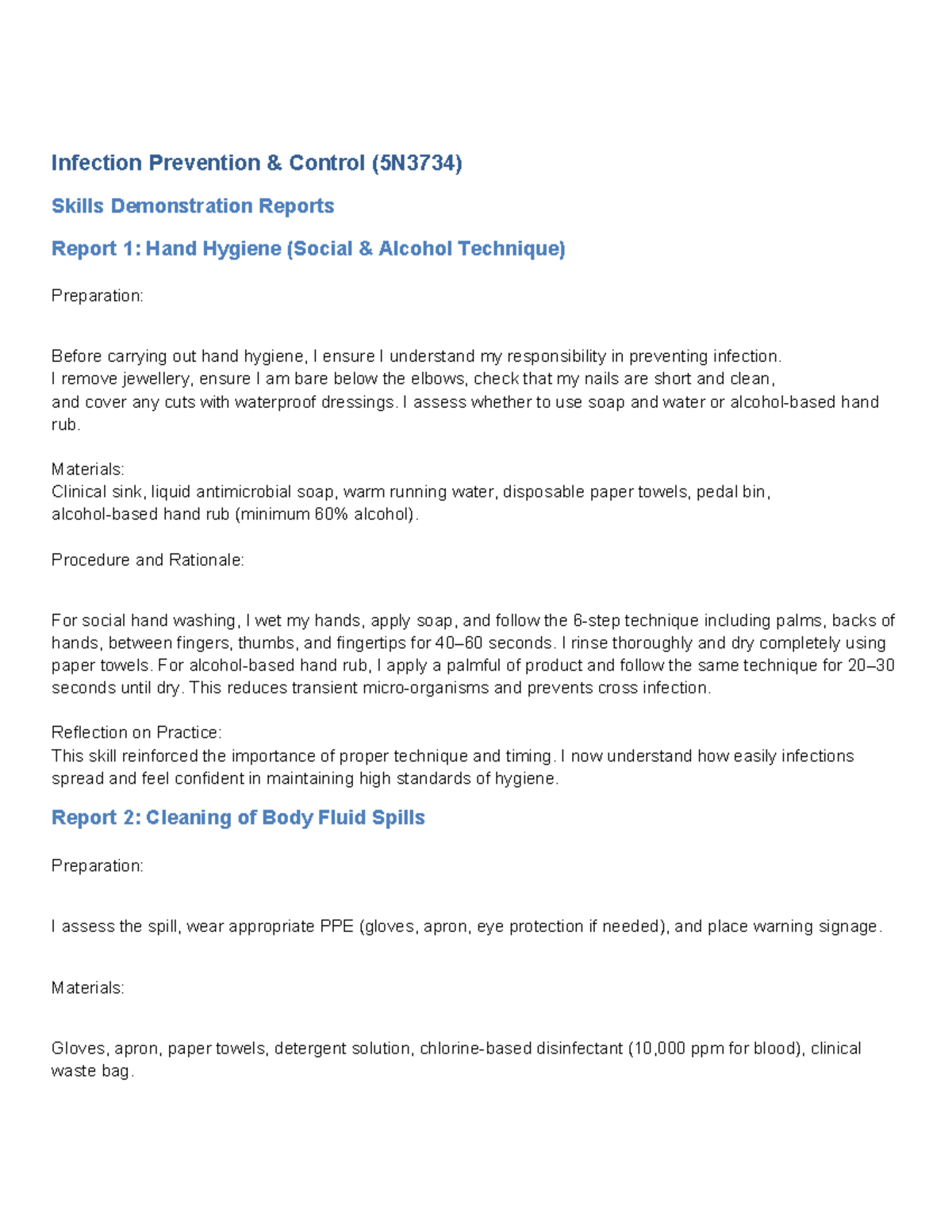 Infection Prevention & Control (5N3734)

Skills Demonstration Reports

Report 1: Hand Hygiene (Social & Alcohol Technique)

Preparation:

Before carrying out hand hygiene, I ensure I understand my responsibility in preventing infection. I remove jewellery, ensure I am bare below the elbows, check that my nails are short and clean, and cover any cuts with waterproof dressings. I assess whether to use soap and water or alcohol-based hand rub.

Materials:
Clinical sink, liquid antimicrobial soap, warm running water, disposable paper towels, pedal bin, alcohol-based hand rub (minimum 60% alcohol).

Procedure and Rationale:

For social hand washing, I wet my hands, apply soap, and follow the 6-step technique including palms, backs of hands, between fingers, thumbs, and fingertips for 40–60 seconds. I rinse thoroughly and dry completely using paper towels. For alcohol-based hand rub, I apply a palmful of product and follow the same technique for 20–30 seconds until dry. This reduces transient micro-organisms and prevents cross infection.

Reflection on Practice:
This skill reinforced the importance of proper technique and timing. I now understand how easily infections spread and feel confident in maintaining high standards of hygiene.

Report 2: Cleaning of Body Fluid Spills

Preparation:

I assess the spill, wear appropriate PPE (gloves, apron, eye protection if needed), and place warning signage.

Materials:

Gloves, apron, paper towels, detergent solution, chlorine-based disinfectant (10,000 ppm for blood), clinical waste bag.